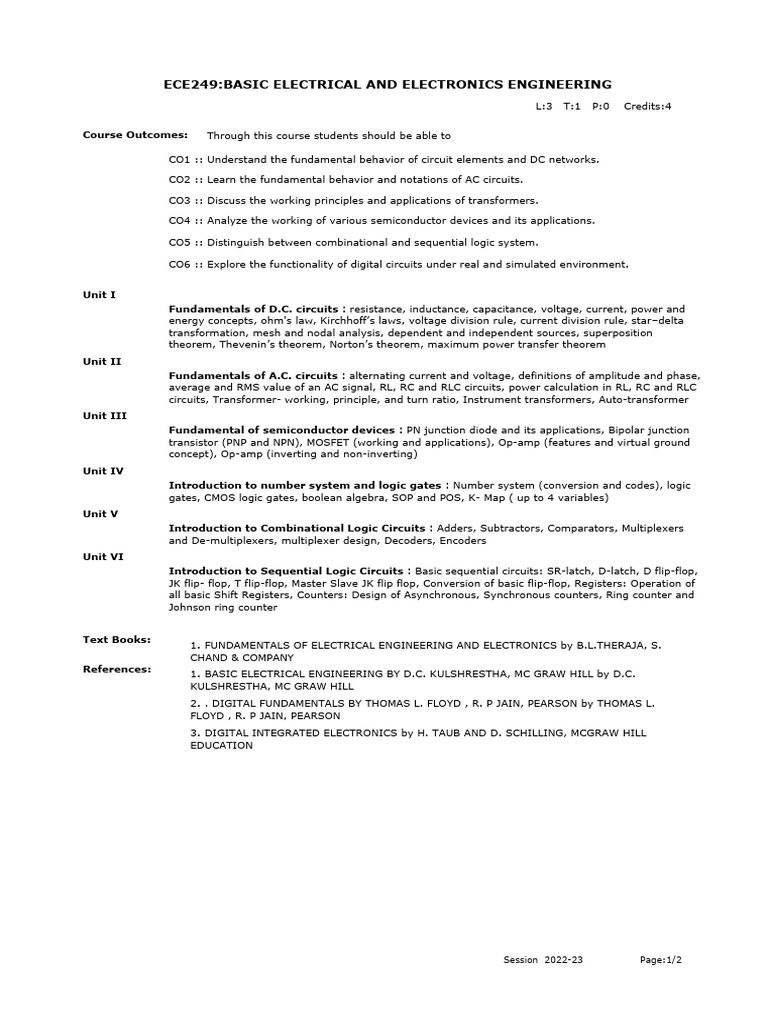 ECE249:BASIC ELECTRICAL AND ELECTRONICS ENGINEERING

L:3 T:1 P:0 Credits:4

Course Outcomes: Through this course students should be able to

CO1 :: Understand the fundamental behavior of circuit elements and DC networks.

CO2 :: Learn the fundamental behavior and notations of AC circuits.

CO3 :: Discuss the working principles and applications of transformers.

CO4 :: Analyze the working of various semiconductor devices and its applications.

CO5 :: Distinguish between combinational and sequential logic system.

CO6 :: Explore the functionality of digital circuits under real and simulated environment.

Unit I

Fundamentals of D.C. circuits : resistance, inductance, capacitance, voltage, current, power and energy concepts, ohm's law, Kirchhoff's laws, voltage division rule, current division rule, star–delta transformation, mesh and nodal analysis, dependent and independent sources, superposition theorem, Thevenin's theorem, Norton's theorem, maximum power transfer theorem

Unit II

Fundamentals of A.C. circuits : alternating current and voltage, definitions of amplitude and phase, average and RMS value of an AC signal, RL, RC and RLC circuits, power calculation in RL, RC and RLC circuits, Transformer- working, principle, and turn ratio, Instrument transformers, Auto-transformer

Unit III

Fundamental of semiconductor devices : PN junction diode and its applications, Bipolar junction transistor (PNP and NPN), MOSFET (working and applications), Op-amp (features and virtual ground concept), Op-amp (inverting and non-inverting)

Unit IV

Introduction to number system and logic gates : Number system (conversion and codes), logic gates, CMOS logic gates, boolean algebra, SOP and POS, K- Map ( up to 4 variables)

Unit V

Introduction to Combinational Logic Circuits : Adders, Subtractors, Comparators, Multiplexers and De-multiplexers, multiplexer design, Decoders, Encoders

Unit VI

Introduction to Sequential Logic Circuits : Basic sequential circuits: SR-latch, D-latch, D flip-flop, JK flip- flop, T flip-flop, Master Slave JK flip flop, Conversion of basic flip-flop, Registers: Operation of all basic Shift Registers, Counters: Design of Asynchronous, Synchronous counters, Ring counter and Johnson ring counter

Text Books:

1. FUNDAMENTALS OF ELECTRICAL ENGINEERING AND ELECTRONICS by B.L.THERAJA, S. CHAND & COMPANY

References:

1. BASIC ELECTRICAL ENGINEERING BY D.C. KULSHRESTHA, MC GRAW HILL by D.C. KULSHRESTHA, MC GRAW HILL

2. . DIGITAL FUNDAMENTALS BY THOMAS L. FLOYD , R. P JAIN, PEARSON by THOMAS L. FLOYD , R. P JAIN, PEARSON

3. DIGITAL INTEGRATED ELECTRONICS by H. TAUB AND D. SCHILLING, MCGRAW HILL EDUCATION

Session 2022-23 Page:1/2